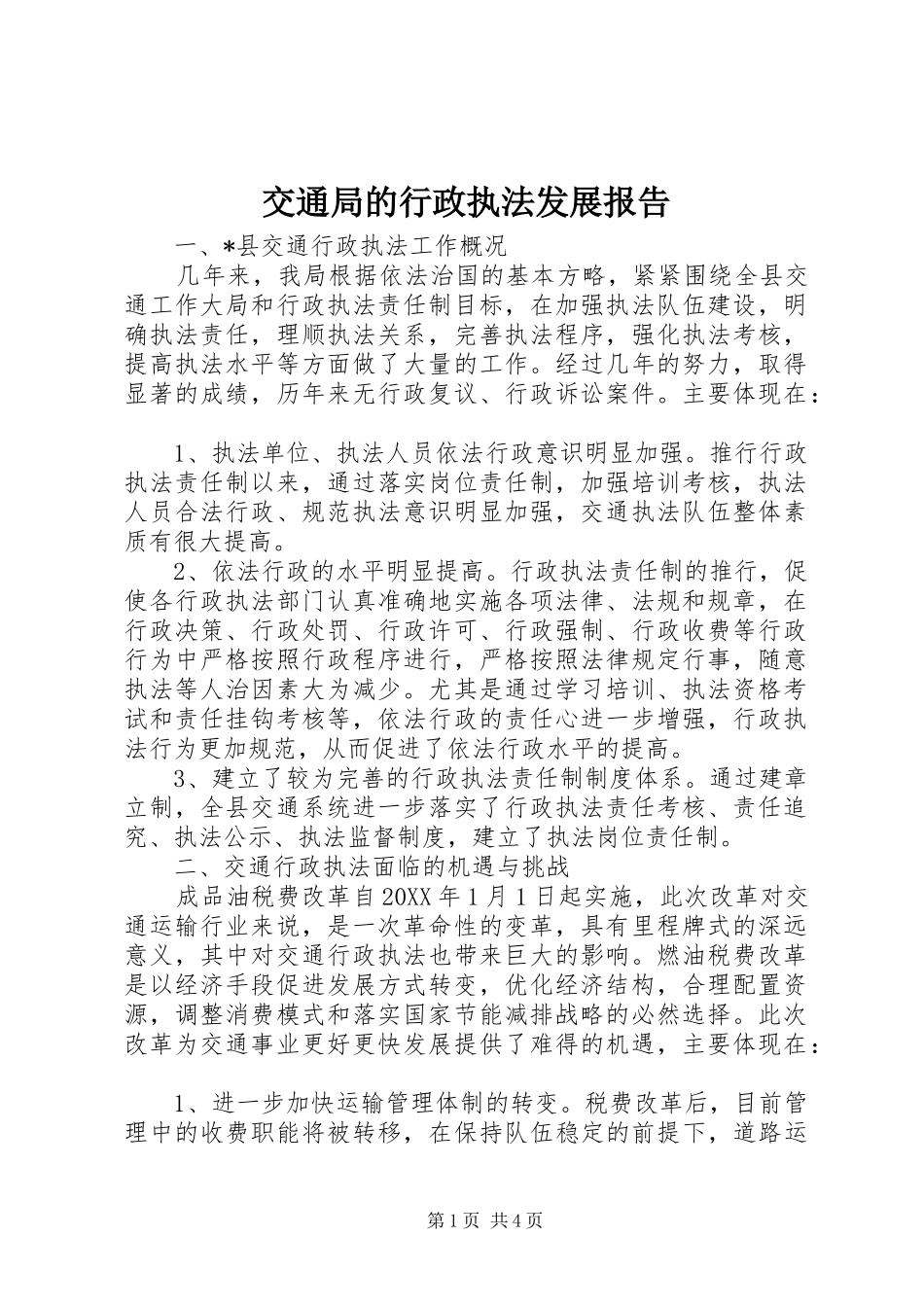 交通局的行政执法发展报告

一、*县交通行政执法工作概况

几年来，我局根据依法治国的基本方略，紧紧围绕全县交通工作大局和行政执法责任制目标，在加强执法队伍建设，明确执法责任，理顺执法关系，完善执法程序，强化执法考核，提高执法水平等方面做了大量的工作。经过几年的努力，取得显著的成绩，历年来无行政复议、行政诉讼案件。主要体现在：

1、执法单位、执法人员依法行政意识明显加强。推行行政执法责任制以来，通过落实岗位责任制，加强培训考核，执法人员合法行政、规范执法意识明显加强，交通执法队伍整体素质有很大提高。

2、依法行政的水平明显提高。行政执法责任制的推行，促使各行政执法部门认真准确地实施各项法律、法规和规章，在行政决策、行政处罚、行政许可、行政强制、行政收费等行政行为中严格按照行政程序进行，严格按照法律规定行事，随意执法等人治因素大为减少。尤其是通过学习培训、执法资格考试和责任挂钩考核等，依法行政的责任心进一步增强，行政执法行为更加规范，从而促进了依法行政水平的提高。

3、建立了较为完善的行政执法责任制制度体系。通过建章立制，全县交通系统进一步落实了行政执法责任考核、责任追究、执法公示、执法监督制度，建立了执法岗位责任制。

二、交通行政执法面临的机遇与挑战

成品油税费改革自20XX年1月1日起实施，此次改革对交通运输行业来说，是一次革命性的变革，具有里程牌式的深远意义，其中对交通行政执法也带来巨大的影响。燃油税费改革是以经济手段促进发展方式转变，优化经济结构，合理配置资源，调整消费模式和落实国家节能减排战略的必然选择。此次改革为交通事业更好更快发展提供了难得的机遇，主要体现在：

1、进一步加快运输管理体制的转变。税费改革后，目前管理中的收费职能将被转移，在保持队伍稳定的前提下，道路运

第1页 共4页